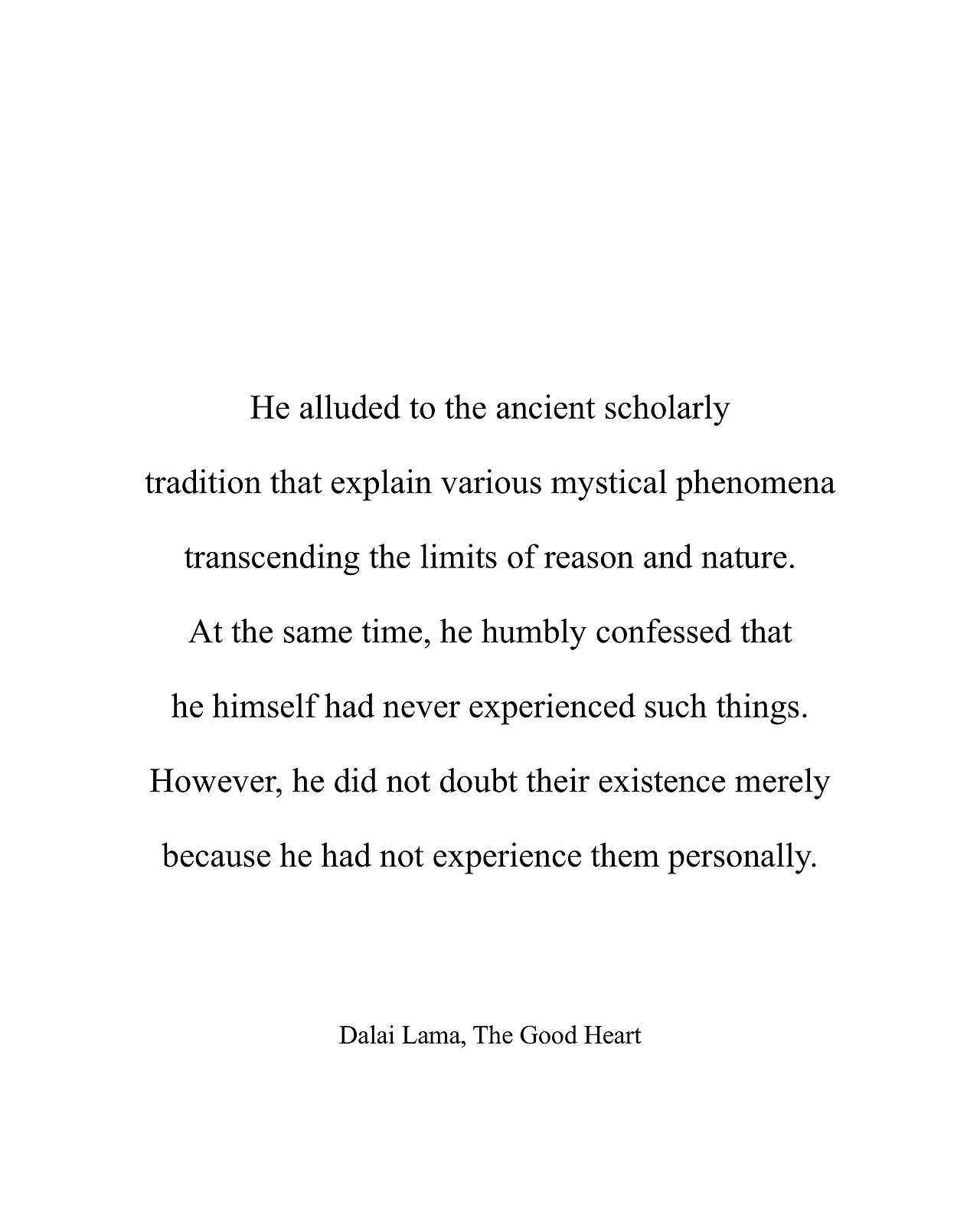 He alluded to the ancient scholarly tradition that explain various mystical phenomena transcending the limits of reason and nature. At the same time, he humbly confessed that he himself had never experienced such things. However, he did not doubt their existence merely because he had not experience them personally.

Dalai Lama, The Good Heart